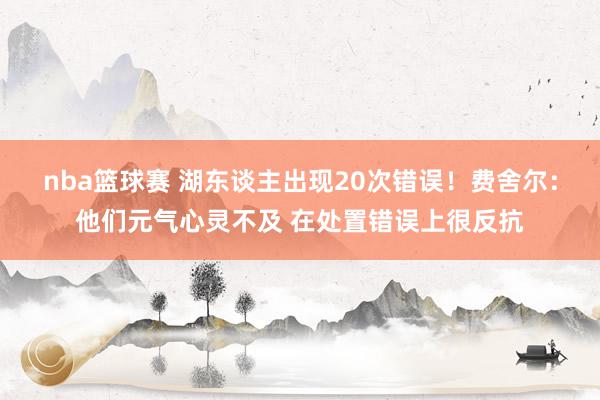 nba篮球赛 湖东谈主出现20次错误！费舍尔：他们元气心灵不及 在处置错误上很反抗